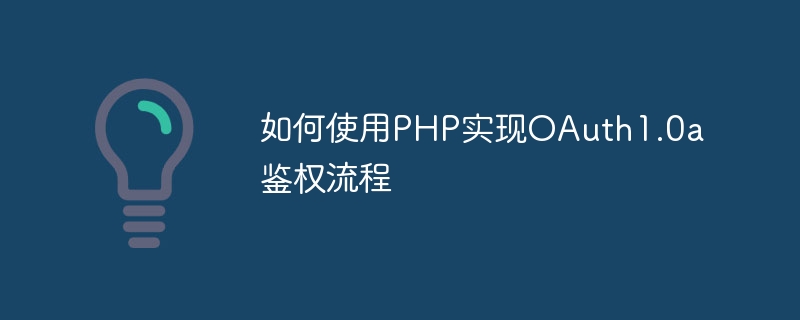 如何使用PHP实现OAuth1.0a鉴权流程